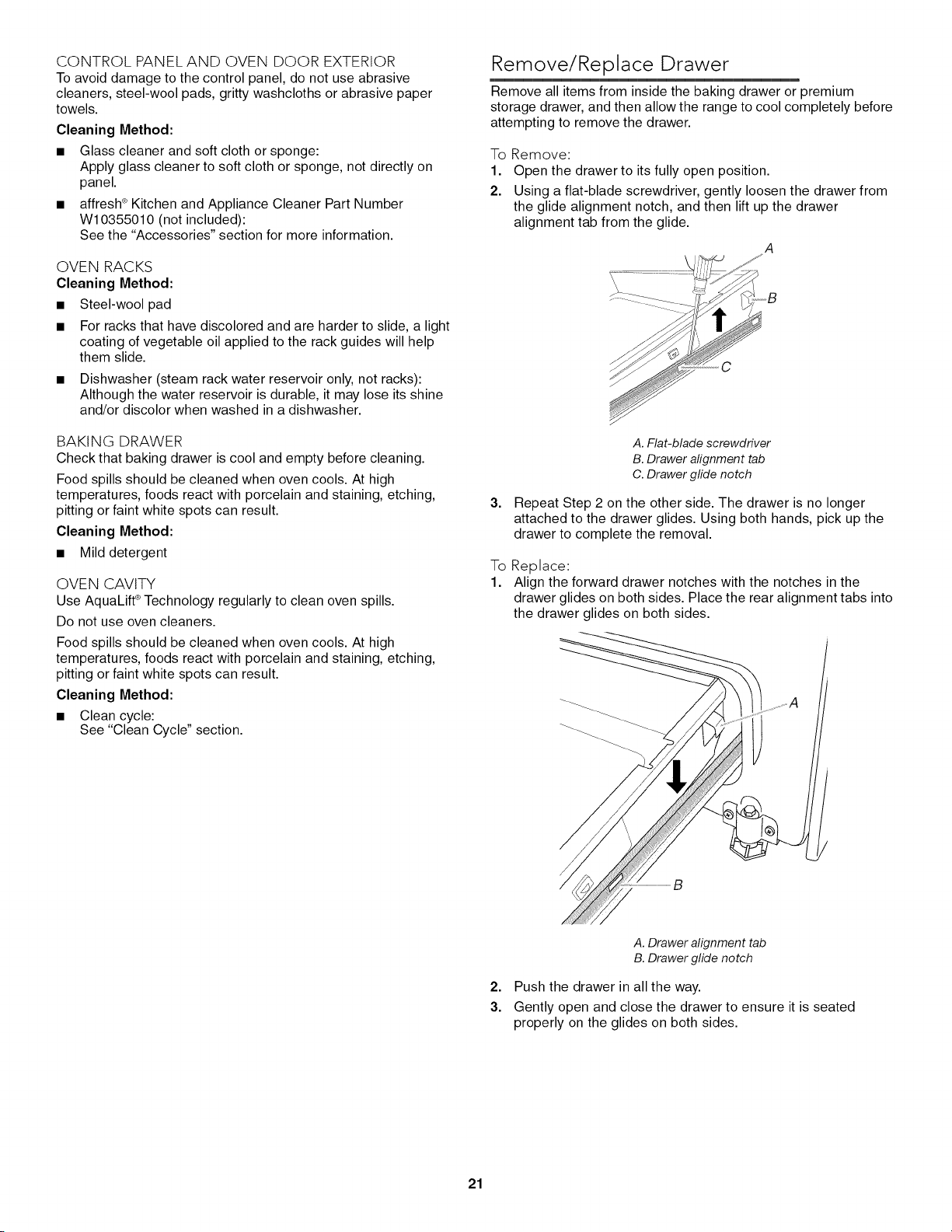 CONTROL PANEL AND OVEN DOOR EXTERIOR
To avoid damage to the control panel, do not use abrasive cleaners, steel-wool pads, gritty washcloths or abrasive paper towels.

Cleaning Method:

• Glass cleaner and soft cloth or sponge:
Apply glass cleaner to soft cloth or sponge, not directly on panel.

• affresh® Kitchen and Appliance Cleaner Part Number W10355010 (not included):
See the "Accessories" section for more information.

OVEN RACKS
Cleaning Method:

• Steel-wool pad

• For racks that have discolored and are harder to slide, a light coating of vegetable oil applied to the rack guides will help them slide.

• Dishwasher (steam rack water reservoir only, not racks):
Although the water reservoir is durable, it may lose its shine and/or discolor when washed in a dishwasher.

BAKING DRAWER
Check that baking drawer is cool and empty before cleaning.

Food spills should be cleaned when oven cools. At high temperatures, foods react with porcelain and staining, etching, pitting or faint white spots can result.

Cleaning Method:

• Mild detergent

OVEN CAVITY
Use AquaLift® Technology regularly to clean oven spills.

Do not use oven cleaners.

Food spills should be cleaned when oven cools. At high temperatures, foods react with porcelain and staining, etching, pitting or faint white spots can result.

Cleaning Method:

• Clean cycle:
See "Clean Cycle" section.

Remove/Replace Drawer

Remove all items from inside the baking drawer or premium storage drawer, and then allow the range to cool completely before attempting to remove the drawer.

To Remove:

1. Open the drawer to its fully open position.

2. Using a flat-blade screwdriver, gently loosen the drawer from the glide alignment notch, and then lift up the drawer alignment tab from the glide.

A
B
C

A. Flat-blade screwdriver
B. Drawer alignment tab
C. Drawer glide notch

3. Repeat Step 2 on the other side. The drawer is no longer attached to the drawer glides. Using both hands, pick up the drawer to complete the removal.

To Replace:

1. Align the forward drawer notches with the notches in the drawer glides on both sides. Place the rear alignment tabs into the drawer glides on both sides.

A
B

A. Drawer alignment tab
B. Drawer glide notch

2. Push the drawer in all the way.

3. Gently open and close the drawer to ensure it is seated properly on the glides on both sides.

21